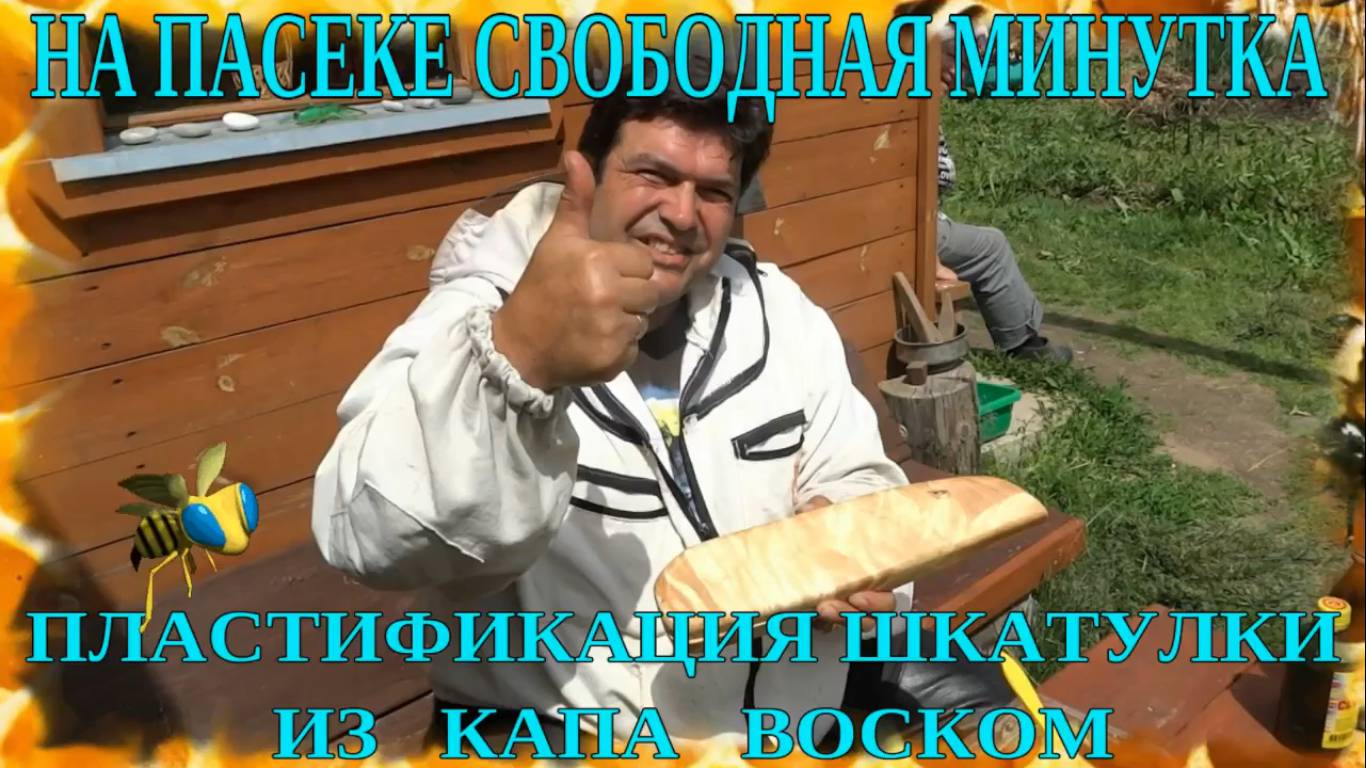 НА ПАСЕКЕ СВОБОДНАЯ МИНУТКА

ПЛАСТИФИКАЦИЯ ШКАТУЛКИ ИЗ КАПА ВОСКОМ